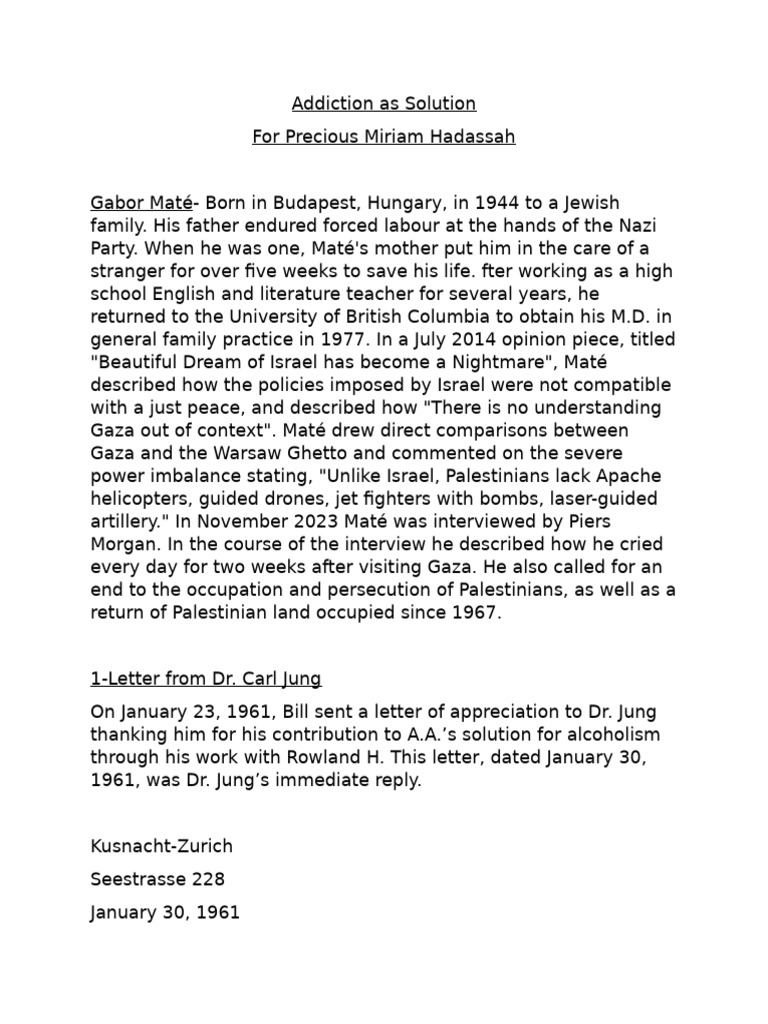 Addiction as Solution

For Precious Miriam Hadassah

Gabor Maté- Born in Budapest, Hungary, in 1944 to a Jewish family. His father endured forced labour at the hands of the Nazi Party. When he was one, Maté's mother put him in the care of a stranger for over five weeks to save his life. fter working as a high school English and literature teacher for several years, he returned to the University of British Columbia to obtain his M.D. in general family practice in 1977. In a July 2014 opinion piece, titled "Beautiful Dream of Israel has become a Nightmare", Maté described how the policies imposed by Israel were not compatible with a just peace, and described how "There is no understanding Gaza out of context". Maté drew direct comparisons between Gaza and the Warsaw Ghetto and commented on the severe power imbalance stating, "Unlike Israel, Palestinians lack Apache helicopters, guided drones, jet fighters with bombs, laser-guided artillery." In November 2023 Maté was interviewed by Piers Morgan. In the course of the interview he described how he cried every day for two weeks after visiting Gaza. He also called for an end to the occupation and persecution of Palestinians, as well as a return of Palestinian land occupied since 1967.

1-Letter from Dr. Carl Jung

On January 23, 1961, Bill sent a letter of appreciation to Dr. Jung thanking him for his contribution to A.A.'s solution for alcoholism through his work with Rowland H. This letter, dated January 30, 1961, was Dr. Jung's immediate reply.

Kusnacht-Zurich

Seestrasse 228

January 30, 1961